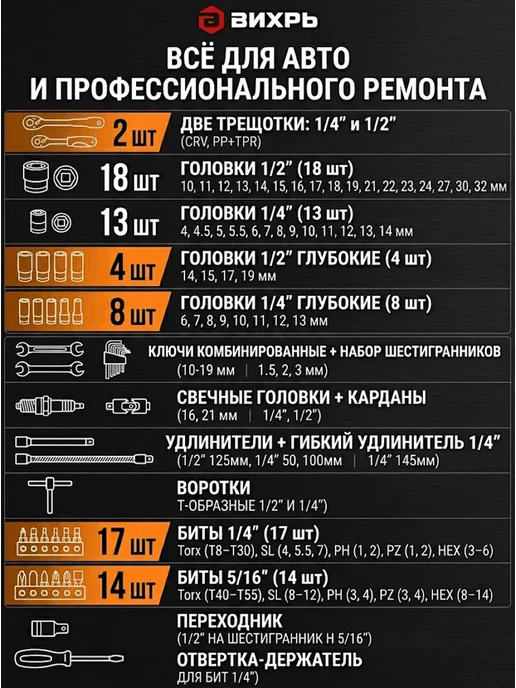 ВИХРЬ

ВСЁ ДЛЯ АВТО
И ПРОФЕССИОНАЛЬНОГО РЕМОНТА

2 шт ДВЕ ТРЕЩОТКИ: 1/4" и 1/2"
(CRV, PP+TPR)

18 шт ГОЛОВКИ 1/2" (18 шт)
10, 11, 12, 13, 14, 15, 16, 17, 18, 19, 21, 22, 23, 24, 27, 30, 32 мм

13 шт ГОЛОВКИ 1/4" (13 шт)
4, 4.5, 5, 5.5, 6, 7, 8, 9, 10, 11, 12, 13, 14 мм

4 шт ГОЛОВКИ 1/2" ГЛУБОКИЕ (4 шт)
14, 15, 17, 19 мм

8 шт ГОЛОВКИ 1/4" ГЛУБОКИЕ (8 шт)
6, 7, 8, 9, 10, 11, 12, 13 мм

КЛЮЧИ КОМБИНИРОВАННЫЕ + НАБОР ШЕСТИГРАННИКОВ
(10-19 мм | 1.5, 2, 3 мм)

СВЕЧНЫЕ ГОЛОВКИ + КАРДАНЫ
(16, 21 мм | 1/4", 1/2")

УДЛИНИТЕЛИ + ГИБКИЙ УДЛИНИТЕЛЬ 1/4"
(1/2" 125мм, 1/4" 50, 100мм | 1/4" 145мм)

ВОРОТКИ
Т-ОБРАЗНЫЕ 1/2" И 1/4")

17 шт БИТЫ 1/4" (17 шт)
Torx (T8–T30), SL (4, 5.5, 7), PH (1, 2), PZ (1, 2), HEX (3–6)

14 шт БИТЫ 5/16" (14 шт)
Torx (T40–T55), SL (8–12), PH (3, 4), PZ (3, 4), HEX (8–14)

ПЕРЕХОДНИК
(1/2" НА ШЕСТИГРАННИК Н 5/16")

ОТВЕРТКА-ДЕРЖАТЕЛЬ
ДЛЯ БИТ 1/4")